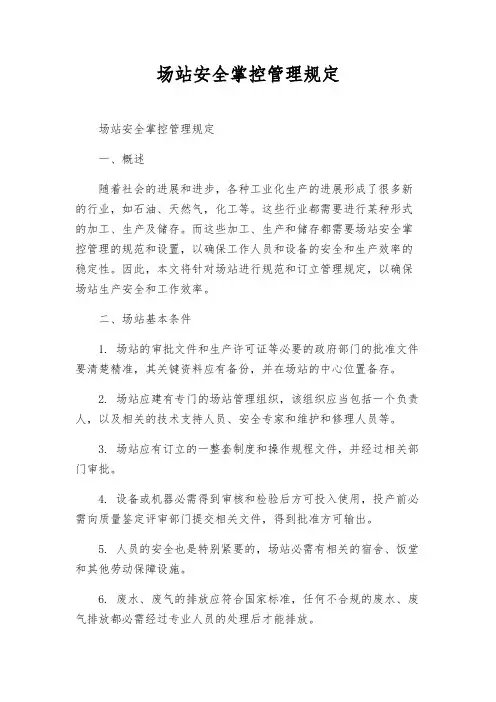 场站安全掌控管理规定

场站安全掌控管理规定

一、概述

随着社会的进展和进步，各种工业化生产的进展形成了很多新的行业，如石油、天然气，化工等。这些行业都需要进行某种形式的加工、生产及储存。而这些加工、生产和储存都需要场站安全掌控管理的规范和设置，以确保工作人员和设备的安全和生产效率的稳定性。因此，本文将针对场站进行规范和订立管理规定，以确保场站生产安全和工作效率。

二、场站基本条件

1. 场站的审批文件和生产许可证等必要的政府部门的批准文件要清楚精准，其关键资料应有备份，并在场站的中心位置备存。

2. 场站应建有专门的场站管理组织，该组织应当包括一个负责人，以及相关的技术支持人员、安全专家和维护和修理人员等。

3. 场站应有订立的一整套制度和操作规程文件，并经过相关部门审批。

4. 设备或机器必需得到审核和检验后方可投入使用，投产前必需向质量鉴定评审部门提交相关文件，得到批准方可输出。

5. 人员的安全也是特别紧要的，场站必需有相关的宿舍、饭堂和其他劳动保障设施。

6. 废水、废气的排放应符合国家标准，任何不合规的废水、废气排放都必需经过专业人员的处理后才能排放。